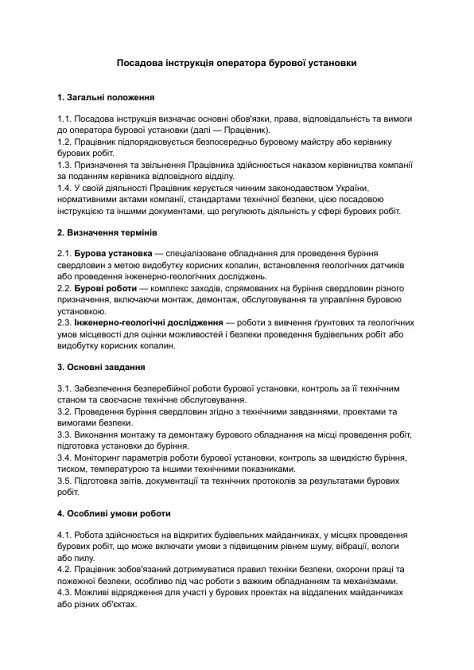 Посадова інструкція оператора бурової установки

1. Загальні положення

1.1. Посадова інструкція визначає основні обов'язки, права, відповідальність та вимоги до оператора бурової установки (далі — Працівник).
1.2. Працівник підпорядковується безпосередньо буровому майстру або керівнику бурових робіт.
1.3. Призначення та звільнення Працівника здійснюється наказом керівництва компанії за поданням керівника відповідного відділу.
1.4. У своїй діяльності Працівник керується чинним законодавством України, нормативними актами компанії, стандартами технічної безпеки, цією посадовою інструкцією та іншими документами, що регулюють діяльність у сфері бурових робіт.

2. Визначення термінів

2.1. Бурова установка — спеціалізоване обладнання для проведення буріння свердловин з метою видобутку корисних копалин, встановлення геологічних датчиків або проведення інженерно-геологічних досліджень.
2.2. Бурові роботи — комплекс заходів, спрямованих на буріння свердловин різного призначення, включаючи монтаж, демонтаж, обслуговування та управління буровою установкою.
2.3. Інженерно-геологічні дослідження — роботи з вивчення ґрунтових та геологічних умов місцевості для оцінки можливостей і безпеки проведення будівельних робіт або видобутку корисних копалин.

3. Основні завдання

3.1. Забезпечення безперебійної роботи бурової установки, контроль за її технічним станом та своєчасне технічне обслуговування.
3.2. Проведення буріння свердловин згідно з технічними завданнями, проектами та вимогами безпеки.
3.3. Виконання монтажу та демонтажу бурового обладнання на місці проведення робіт, підготовка установки до буріння.
3.4. Моніторинг параметрів роботи бурової установки, контроль за швидкістю буріння, тиском, температурою та іншими технічними показниками.
3.5. Підготовка звітів, документації та технічних протоколів за результатами бурових робіт.

4. Особливі умови роботи

4.1. Робота здійснюється на відкритих будівельних майданчиках, у місцях проведення бурових робіт, що може включати умови з підвищеним рівнем шуму, вібрації, вологи або пилу.
4.2. Працівник зобов'язаний дотримуватися правил техніки безпеки, охорони праці та пожежної безпеки, особливо під час роботи з важким обладнанням та механізмами.
4.3. Можливі відрядження для участі у бурових проектах на віддалених майданчиках або різних об'єктах.